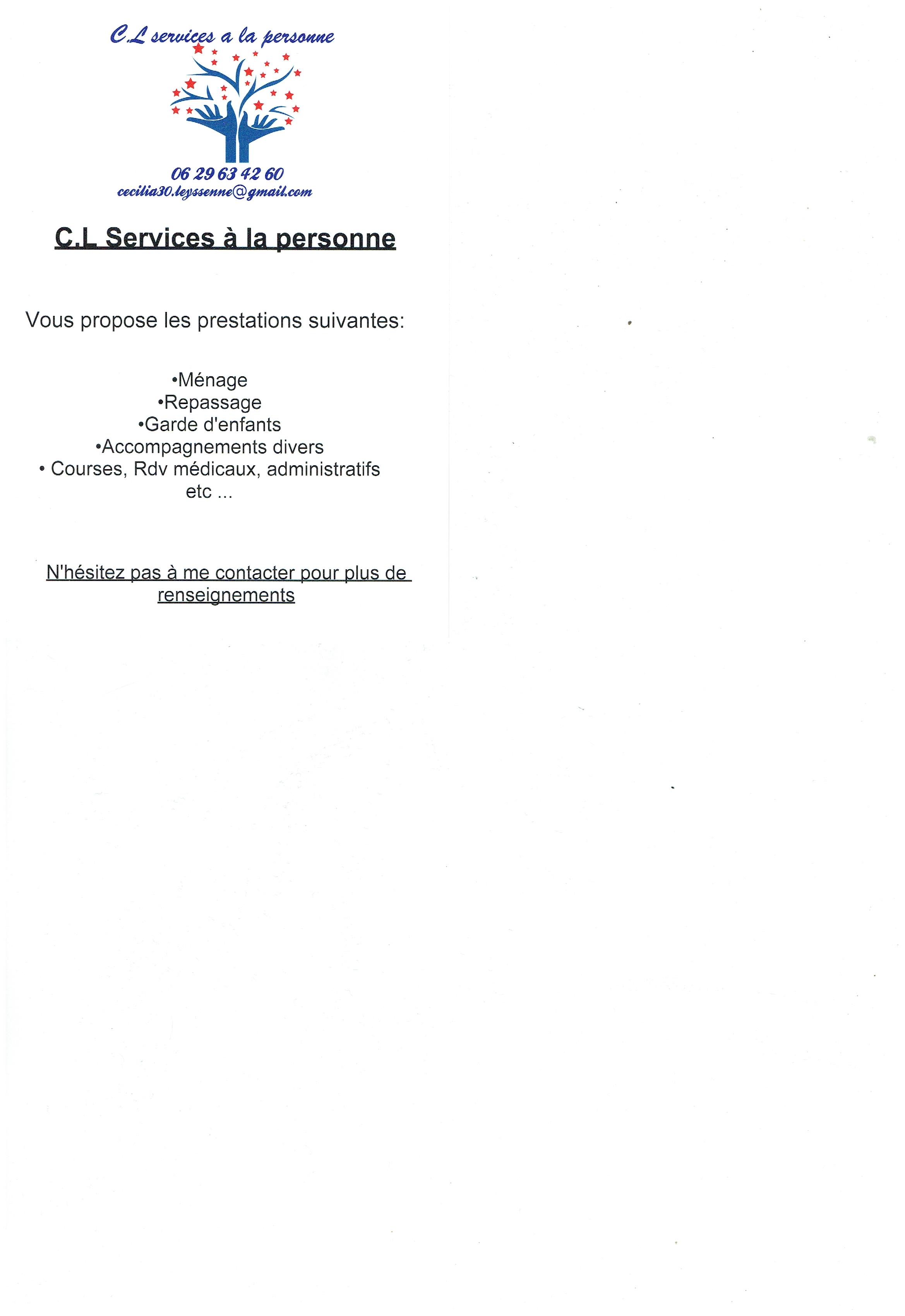 C.L services a la personne

06 29 63 42 60
cecilia30.leyssenne@gmail.com

C.L Services à la personne

Vous propose les prestations suivantes:

•Ménage
•Repassage
•Garde d'enfants
•Accompagnements divers
• Courses, Rdv médicaux, administratifs etc ...

N'hésitez pas à me contacter pour plus de renseignements